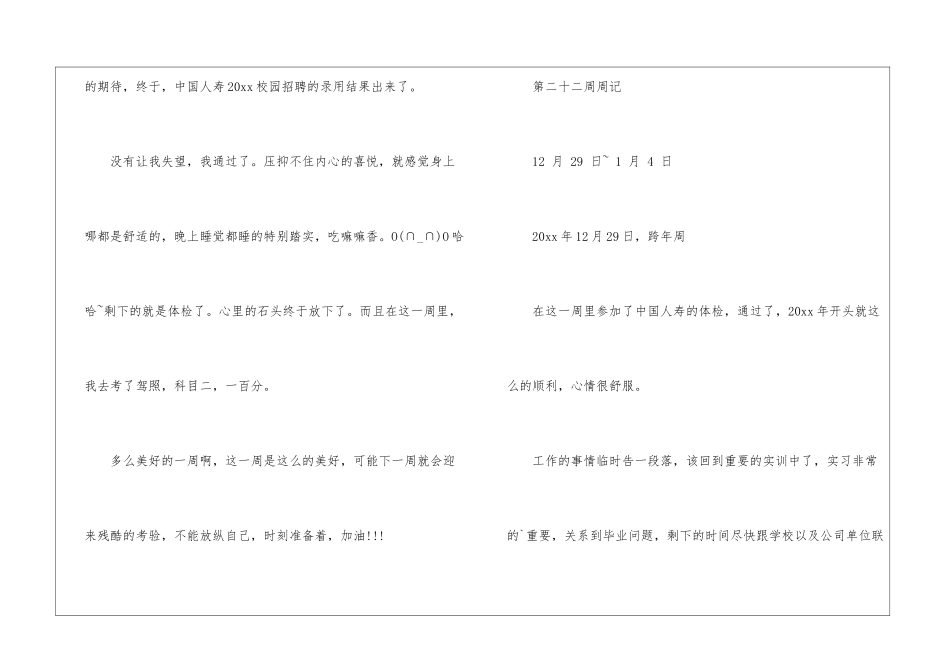 的期待，终于，中国人寿20xx校园招聘的录用结果出来了。

没有让我失望，我通过了。压抑不住内心的喜悦，就感觉身上哪都是舒适的，晚上睡觉都睡的特别踏实，吃嘛嘛香。O(∩_∩)O哈哈~剩下的就是体检了。心里的石头终于放下了。而且在这一周里，我去考了驾照，科目二，一百分。

多么美好的一周啊，这一周是这么的美好，可能下一周就会迎来残酷的考验，不能放纵自己，时刻准备着，加油!!!

第二十二周周记

12 月 29 日~ 1 月 4 日

20xx年12月29日，跨年周

在这一周里参加了中国人寿的体检，通过了，20xx年开头就这么的顺利，心情很舒服。

工作的事情临时告一段落，该回到重要的实训中了，实习非常的`重要，关系到毕业问题，剩下的时间尽快跟学校以及公司单位联